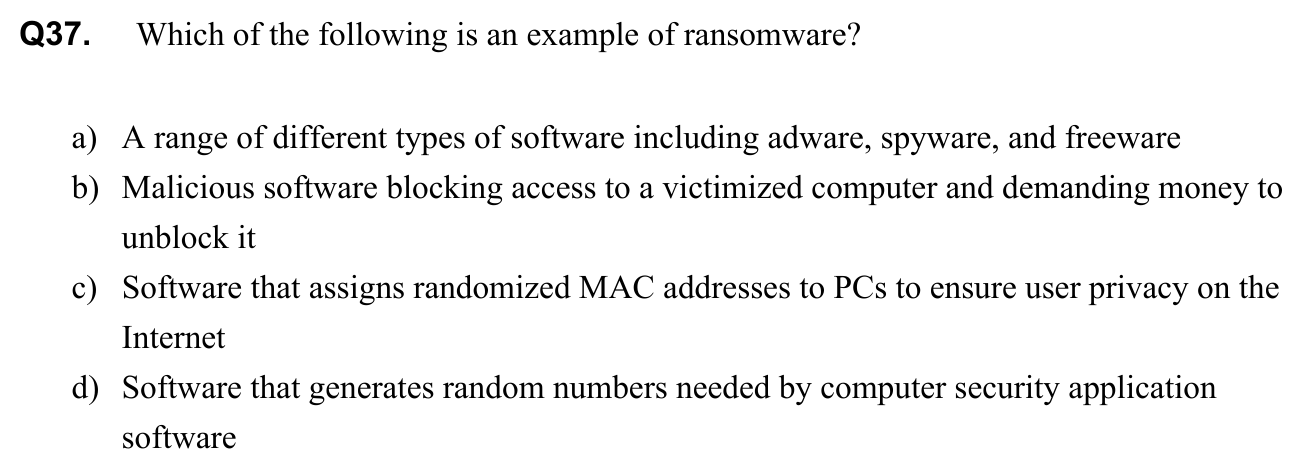 Q37. Which of the following is an example of ransomware?

a) A range of different types of software including adware, spyware, and freeware
b) Malicious software blocking access to a victimized computer and demanding money to unblock it
c) Software that assigns randomized MAC addresses to PCs to ensure user privacy on the Internet
d) Software that generates random numbers needed by computer security application software